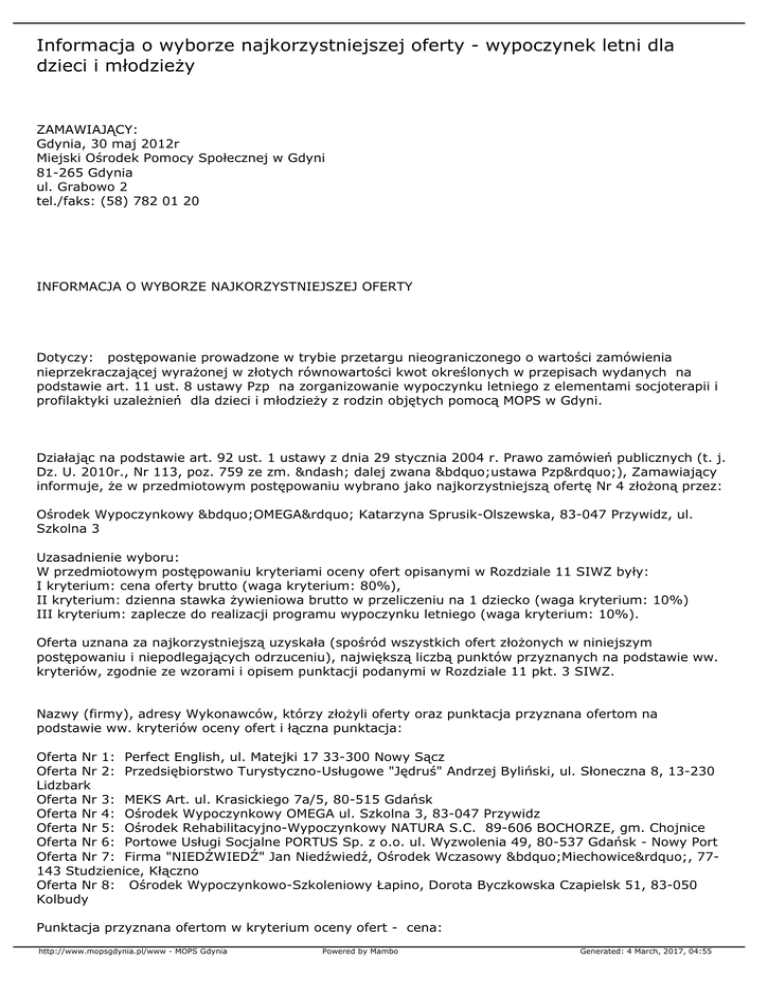 Informacja o wyborze najkorzystniejszej oferty - wypoczynek letni dla dzieci i młodzieży

ZAMAWIAJĄCY:
Gdynia, 30 maj 2012r
Miejski Ośrodek Pomocy Społecznej w Gdyni
81-265 Gdynia
ul. Grabowo 2
tel./faks: (58) 782 01 20

INFORMACJA O WYBORZE NAJKORZYSTNIEJSZEJ OFERTY

Dotyczy: postępowanie prowadzone w trybie przetargu nieograniczonego o wartości zamówienia nieprzekraczającej wyrażonej w złotych równowartości kwot określonych w przepisach wydanych na podstawie art. 11 ust. 8 ustawy Pzp na zorganizowanie wypoczynku letniego z elementami socjoterapii i profilaktyki uzależnień dla dzieci i młodzieży z rodzin objętych pomocą MOPS w Gdyni.

Działając na podstawie art. 92 ust. 1 ustawy z dnia 29 stycznia 2004 r. Prawo zamówień publicznych (t. j. Dz. U. 2010r., Nr 113, poz. 759 ze zm. &ndash; dalej zwana &bdquo;ustawa Pzp&rdquo;), Zamawiający informuje, że w przedmiotowym postępowaniu wybrano jako najkorzystniejszą ofertę Nr 4 złożoną przez:

Ośrodek Wypoczynkowy &bdquo;OMEGA&rdquo; Katarzyna Sprusik-Olszewska, 83-047 Przywidz, ul. Szkolna 3

Uzasadnienie wyboru:
W przedmiotowym postępowaniu kryteriami oceny ofert opisanymi w Rozdziale 11 SIWZ były:
I kryterium: cena oferty brutto (waga kryterium: 80%),
II kryterium: dzienna stawka żywieniowa brutto w przeliczeniu na 1 dziecko (waga kryterium: 10%)
III kryterium: zaplecze do realizacji programu wypoczynku letniego (waga kryterium: 10%).

Oferta uznana za najkorzystniejszą uzyskała (spośród wszystkich ofert złożonych w niniejszym postępowaniu i niepodlegających odrzuceniu), największą liczbą punktów przyznanych na podstawie ww. kryteriów, zgodnie ze wzorami i opisem punktacji podanymi w Rozdziale 11 pkt. 3 SIWZ.

Nazwy (firmy), adresy Wykonawców, którzy złożyli oferty oraz punktacja przyznana ofertom na podstawie ww. kryteriów oceny ofert i łączna punktacja:

Oferta Nr 1: Perfect English, ul. Matejki 17 33-300 Nowy Sącz
Oferta Nr 2: Przedsiębiorstwo Turystyczno-Usługowe "Jędruś" Andrzej Byliński, ul. Słoneczna 8, 13-230 Lidzbark
Oferta Nr 3: MEKS Art. ul. Krasickiego 7a/5, 80-515 Gdańsk
Oferta Nr 4: Ośrodek Wypoczynkowy OMEGA ul. Szkolna 3, 83-047 Przywidz
Oferta Nr 5: Ośrodek Rehabilitacyjno-Wypoczynkowy NATURA S.C. 89-606 BOCHORZE, gm. Chojnice
Oferta Nr 6: Portowe Usługi Socjalne PORTUS Sp. z o.o. ul. Wyzwolenia 49, 80-537 Gdańsk - Nowy Port
Oferta Nr 7: Firma "NIEDŹWIEDŹ" Jan Niedźwiedź, Ośrodek Wczasowy &bdquo;Miechowice&rdquo;, 77-143 Studzienice, Kłączno
Oferta Nr 8: Ośrodek Wypoczynkowo-Szkoleniowy Łapino, Dorota Byczkowska Czapielsk 51, 83-050 Kolbudy

Punktacja przyznana ofertom w kryterium oceny ofert - cena:

http://www.mopsgdynia.pl/www - MOPS Gdynia Powered by Mambo Generated: 4 March, 2017, 04:55